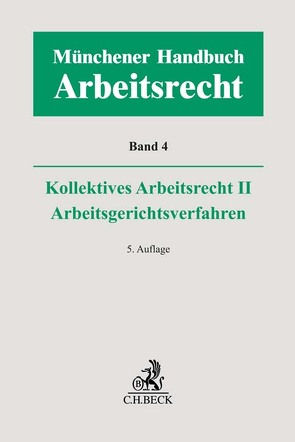 Münchener Handbuch
Arbeitsrecht

Band 4

Kollektives Arbeitsrecht II
Arbeitsgerichtsverfahren

5. Auflage

B

C.H.BECK